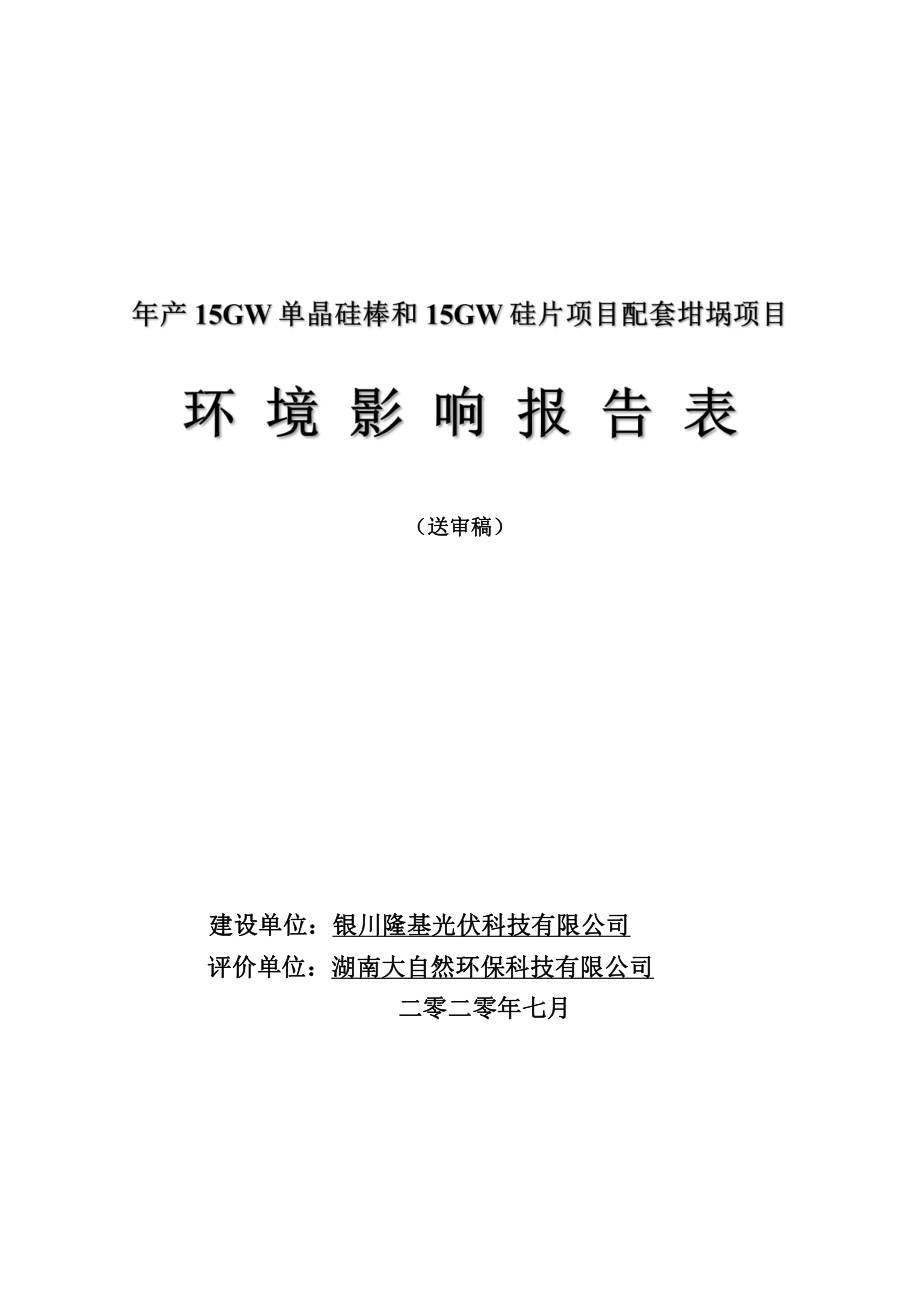 年产 15GW 单晶硅棒和 15GW 硅片项目配套坩埚项目

环 境 影 响 报 告 表

（送审稿）

建设单位：银川隆基光伏科技有限公司

评价单位：湖南大自然环保科技有限公司

二零二零年七月